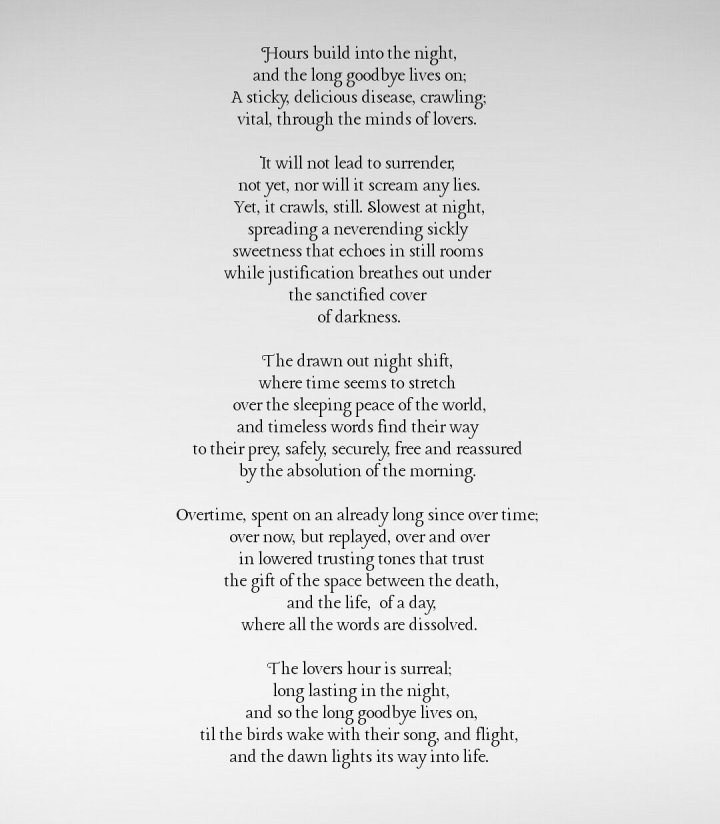 Hours build into the night,
and the long goodbye lives on;
A sticky, delicious disease, crawling;
vital, through the minds of lovers.

It will not lead to surrender,
not yet, nor will it scream any lies.
Yet, it crawls, still. Slowest at night,
spreading a neverending sickly
sweetness that echoes in still rooms
while justification breathes out under
the sanctified cover
of darkness.

The drawn out night shift,
where time seems to stretch
over the sleeping peace of the world,
and timeless words find their way
to their prey, safely, securely, free and reassured
by the absolution of the morning.

Overtime, spent on an already long since over time;
over now, but replayed, over and over
in lowered trusting tones that trust
the gift of the space between the death,
and the life, of a day,
where all the words are dissolved.

The lovers hour is surreal;
long lasting in the night,
and so the long goodbye lives on,
til the birds wake with their song, and flight,
and the dawn lights its way into life.